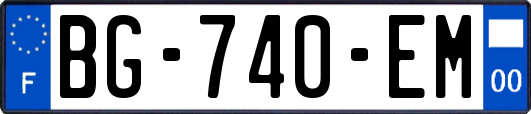 F

BG-740-EM

00